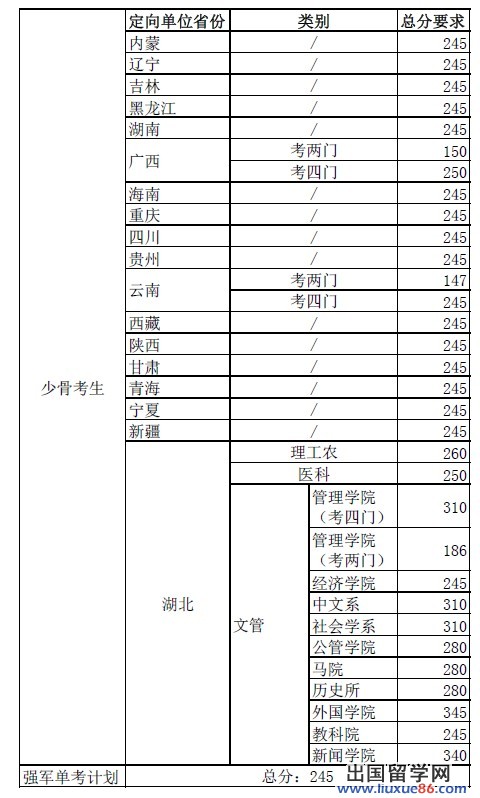 |  | 定向单位省份 | 类别 |  | 总分要求 |
|---|---|---|---|---|
| 少骨考生 | 内蒙 | / |  | 245 |
|  | 辽宁 | / |  | 245 |
|  | 吉林 | / |  | 245 |
|  | 黑龙江 | / |  | 245 |
|  | 湖南 | / |  | 245 |
|  | 广西 | 考两门 |  | 150 |
|  |  | 考四门 |  | 250 |
|  | 海南 | / |  | 245 |
|  | 重庆 | / |  | 245 |
|  | 四川 | / |  | 245 |
|  | 贵州 | / |  | 245 |
|  | 云南 | 考两门 |  | 147 |
|  |  | 考四门 |  | 245 |
|  | 西藏 | / |  | 245 |
|  | 陕西 | / |  | 245 |
|  | 甘肃 | / |  | 245 |
|  | 青海 | / |  | 245 |
|  | 宁夏 | / |  | 245 |
|  | 新疆 | / |  | 245 |
|  | 湖北 | 理工农 |  | 260 |
|  |  | 医科 |  | 250 |
|  |  | 文管 | 管理学院（考四门） | 310 |
|  |  |  | 管理学院（考两门） | 186 |
|  |  |  | 经济学院 | 245 |
|  |  |  | 中文系 | 310 |
|  |  |  | 社会学系 | 310 |
|  |  |  | 公管学院 | 280 |
|  |  |  | 马院 | 280 |
|  |  |  | 历史所 | 280 |
|  |  |  | 外国学院 | 345 |
|  |  |  | 教科院 | 245 |
|  |  |  | 新闻学院 | 340 |
| 强军单考计划 | 总分：245 |  |  |  |

出国留学网 www.liuxue86.com